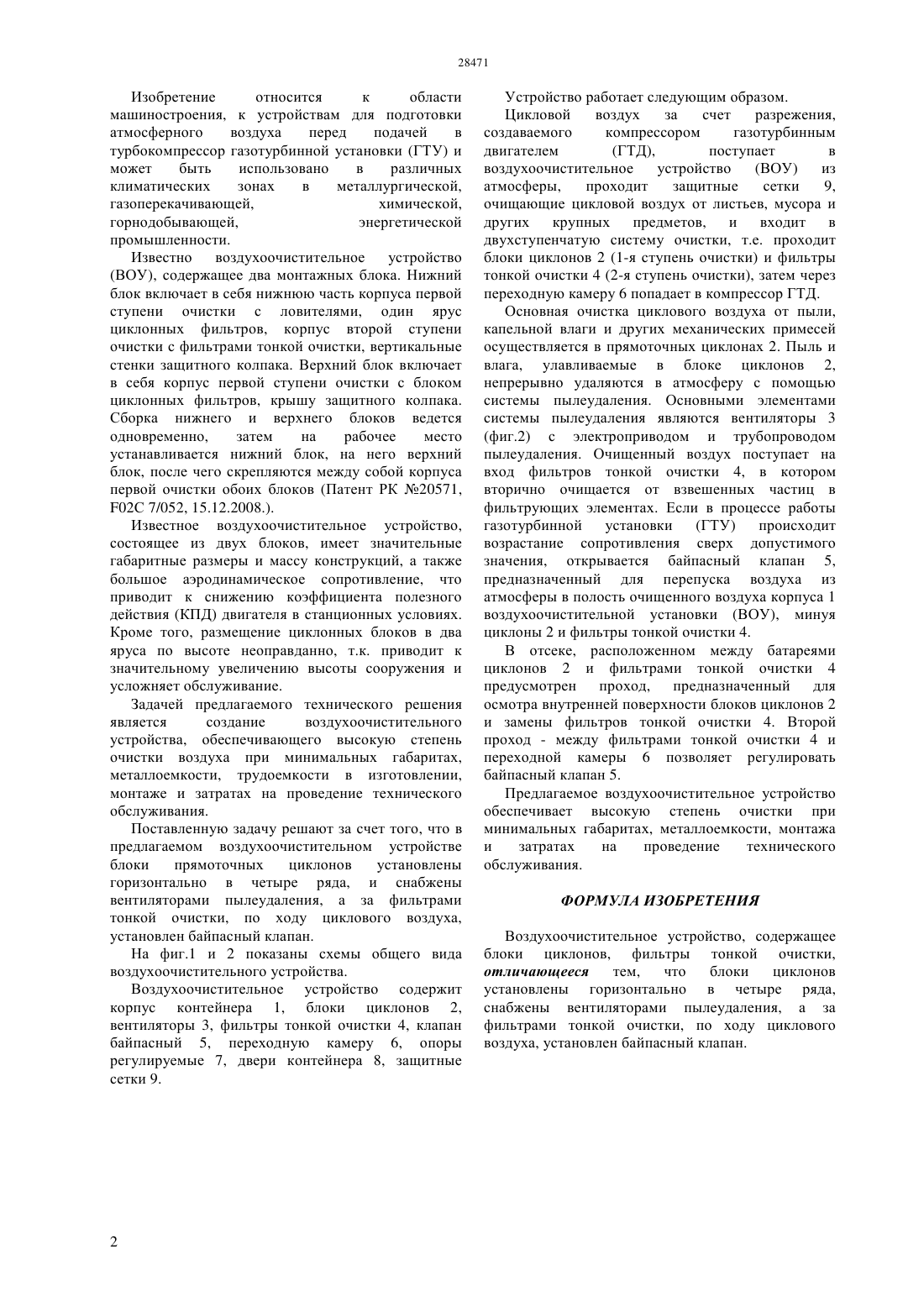 28471

Изобретение относится к области машиностроения, к устройствам для подготовки атмосферного воздуха перед подачей в турбокомпрессор газотурбинной установки (ГТУ) и может быть использовано в различных климатических зонах в металлургической, газоперекачивающей, химической, горнодобывающей, энергетической промышленности.

Известно воздухоочистительное устройство (ВОУ), содержащее два монтажных блока. Нижний блок включает в себя нижнюю часть корпуса первой ступени очистки с ловителями, один ярус циклонных фильтров, корпус второй ступени очистки с фильтрами тонкой очистки, вертикальные стенки защитного колпака. Верхний блок включает в себя корпус первой ступени очистки с блоком циклонных фильтров, крышу защитного колпака. Сборка нижнего и верхнего блоков ведется одновременно, затем на рабочее место устанавливается нижний блок, на него верхний блок, после чего скрепляются между собой корпуса первой очистки обоих блоков (Патент РК №20571, F02C 7/052, 15.12.2008.).

Известное воздухоочистительное устройство, состоящее из двух блоков, имеет значительные габаритные размеры и массу конструкций, а также большое аэродинамическое сопротивление, что приводит к снижению коэффициента полезного действия (КПД) двигателя в станционных условиях. Кроме того, размещение циклонных блоков в два яруса по высоте неоправданно, т.к. приводит к значительному увеличению высоты сооружения и усложняет обслуживание.

Задачей предлагаемого технического решения является создание воздухоочистительного устройства, обеспечивающего высокую степень очистки воздуха при минимальных габаритах, металлоемкости, трудоемкости в изготовлении, монтаже и затратах на проведение технического обслуживания.

Поставленную задачу решают за счет того, что в предлагаемом воздухоочистительном устройстве блоки прямоточных циклонов установлены горизонтально в четыре ряда, и снабжены вентиляторами пылеудаления, а за фильтрами тонкой очистки, по ходу циклового воздуха, установлен байпасный клапан.

На фиг.1 и 2 показаны схемы общего вида воздухоочистительного устройства.

Воздухоочистительное устройство содержит корпус контейнера 1, блоки циклонов 2, вентиляторы 3, фильтры тонкой очистки 4, клапан байпасный 5, переходную камеру 6, опоры регулируемые 7, двери контейнера 8, защитные сетки 9.

Устройство работает следующим образом.

Цикловой воздух за счет разрежения, создаваемого компрессором газотурбинным двигателем (ГТД), поступает в воздухоочистительное устройство (ВОУ) из атмосферы, проходит защитные сетки 9, очищающие цикловой воздух от листьев, мусора и других крупных предметов, и входит в двухступенчатую систему очистки, т.е. проходит блоки циклонов 2 (1-я ступень очистки) и фильтры тонкой очистки 4 (2-я ступень очистки), затем через переходную камеру 6 попадает в компрессор ГТД.

Основная очистка циклового воздуха от пыли, капельной влаги и других механических примесей осуществляется в прямоточных циклонах 2. Пыль и влага, улавливаемые в блоке циклонов 2, непрерывно удаляются в атмосферу с помощью системы пылеудаления. Основными элементами системы пылеудаления являются вентиляторы 3 (фиг.2) с электроприводом и трубопроводом пылеудаления. Очищенный воздух поступает на вход фильтров тонкой очистки 4, в котором вторично очищается от взвешенных частиц в фильтрующих элементах. Если в процессе работы газотурбинной установки (ГТУ) происходит возрастание сопротивления сверх допустимого значения, открывается байпасный клапан 5, предназначенный для перепуска воздуха из атмосферы в полость очищенного воздуха корпуса 1 воздухоочистительной установки (ВОУ), минуя циклоны 2 и фильтры тонкой очистки 4.

В отсеке, расположенном между батареями циклонов 2 и фильтрами тонкой очистки 4 предусмотрен проход, предназначенный для осмотра внутренней поверхности блоков циклонов 2 и замены фильтров тонкой очистки 4. Второй проход - между фильтрами тонкой очистки 4 и переходной камеры 6 позволяет регулировать байпасный клапан 5.

Предлагаемое воздухоочистительное устройство обеспечивает высокую степень очистки при минимальных габаритах, металлоемкости, монтажа и затратах на проведение технического обслуживания.

ФОРМУЛА ИЗОБРЕТЕНИЯ

Воздухоочистительное устройство, содержащее блоки циклонов, фильтры тонкой очистки, отличающееся тем, что блоки циклонов установлены горизонтально в четыре ряда, снабжены вентиляторами пылеудаления, а за фильтрами тонкой очистки, по ходу циклового воздуха, установлен байпасный клапан.

2